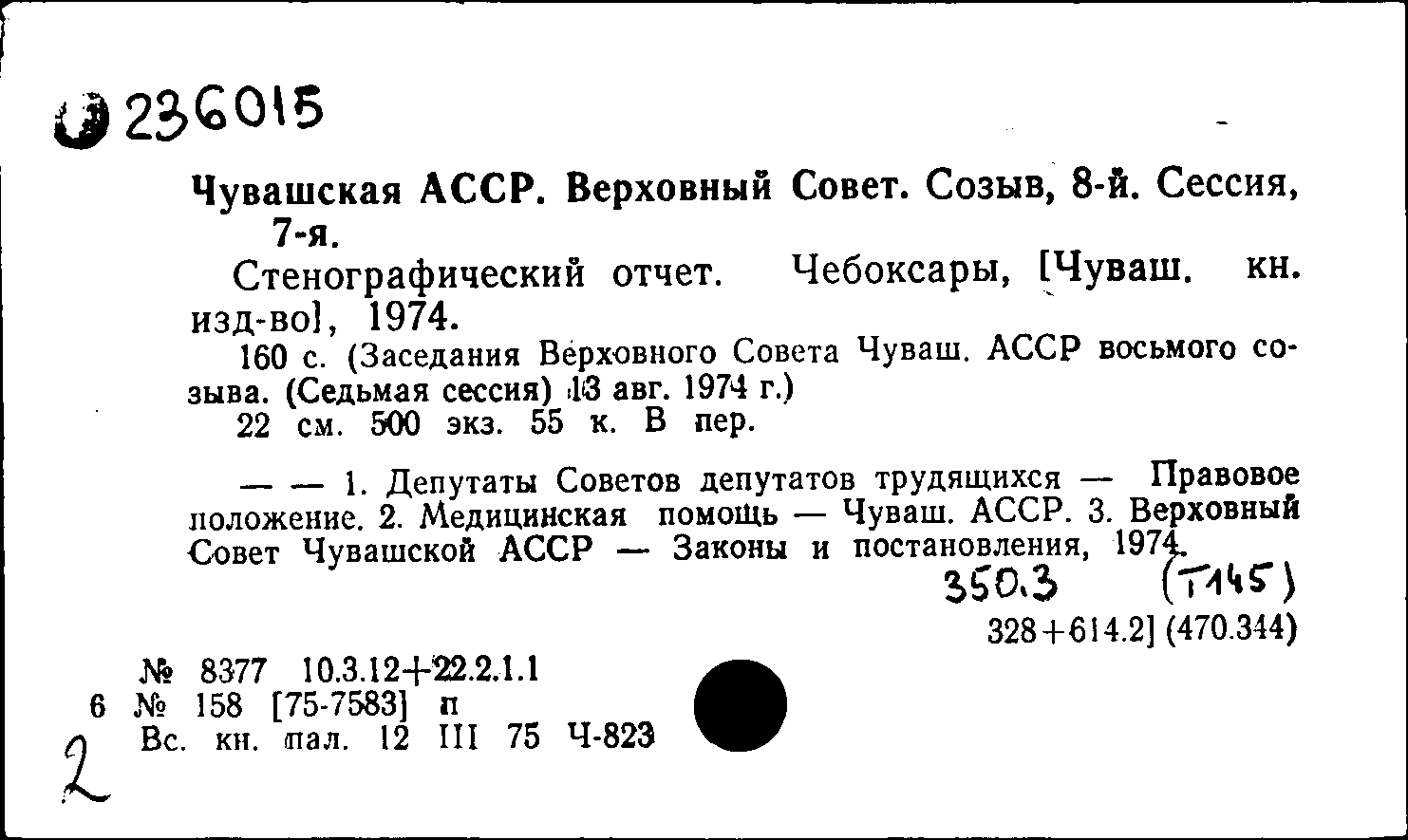 236015

Чувашская АССР. Верховный Совет. Созыв, 8-й. Сессия, 7-я.

Стенографический отчет. Чебоксары, [Чуваш. кн. изд-во], 1974.

160 с. (Заседания Верховного Совета Чуваш. АССР восьмого созыва. (Седьмая сессия) 13 авг. 1974 г.)

22 см. 500 экз. 55 к. В пер.

— — 1. Депутаты Советов депутатов трудящихся — Правовое положение. 2. Медицинская помощь — Чуваш. АССР. 3. Верховный Совет Чувашской АССР — Законы и постановления, 1974.

350.3 (Т145)

328+614.2] (470.344)

№ 8377 10.3.12+22.2.1.1

6 № 158 [75-7583] п

Вс. кн. пал. 12 III 75 Ч-823

2